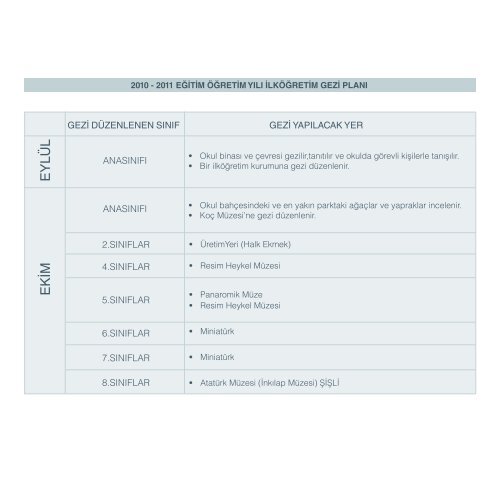 2010 - 2011 EĞİTİM ÖĞRETİM YILI İLKÖĞRETİM GEZİ PLANI

|  | GEZİ DÜZENLENEN SINIF | GEZİ YAPILACAK YER |
|---|---|---|
| EYLÜL | ANASINIFI | • Okul binası ve çevresi gezilir,tanıtılır ve okulda görevli kişilerle tanışılır. • Bir ilköğretim kurumuna gezi düzenlenir. |
| EKİM | ANASINIFI | • Okul bahçesindeki ve en yakın parktaki ağaçlar ve yapraklar incelenir. • Koç Müzesi'ne gezi düzenlenir. |
|  | 2.SINIFLAR | • ÜretimYeri (Halk Ekmek) |
|  | 4.SINIFLAR | • Resim Heykel Müzesi |
|  | 5.SINIFLAR | • Panaromik Müze • Resim Heykel Müzesi |
|  | 6.SINIFLAR | • Miniatürk |
|  | 7.SINIFLAR | • Miniatürk |
|  | 8.SINIFLAR | • Atatürk Müzesi (İnkılap Müzesi) ŞİŞLİ |